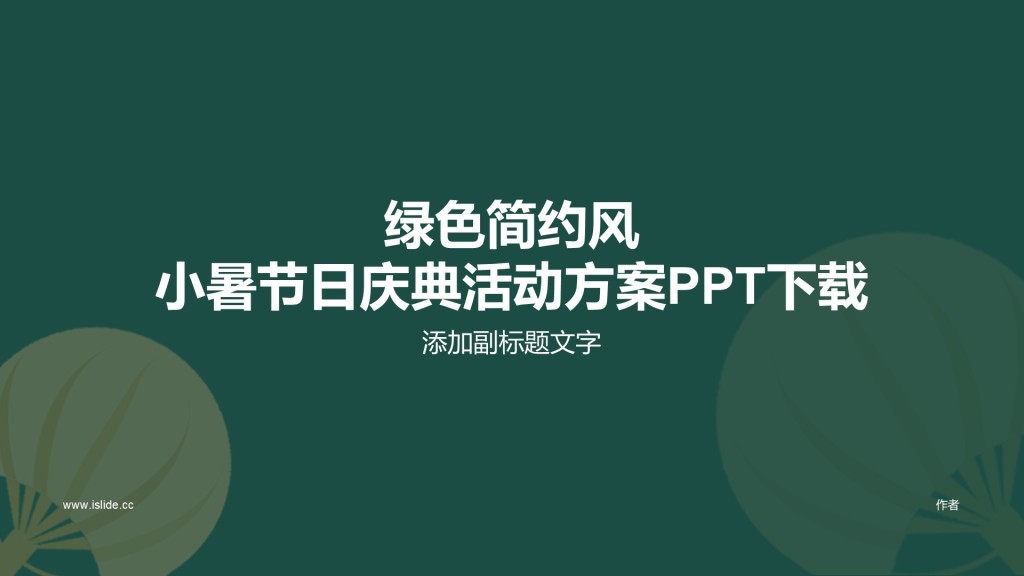 绿色简约风
小暑节日庆典活动方案PPT下载

添加副标题文字

www.islide.cc

作者